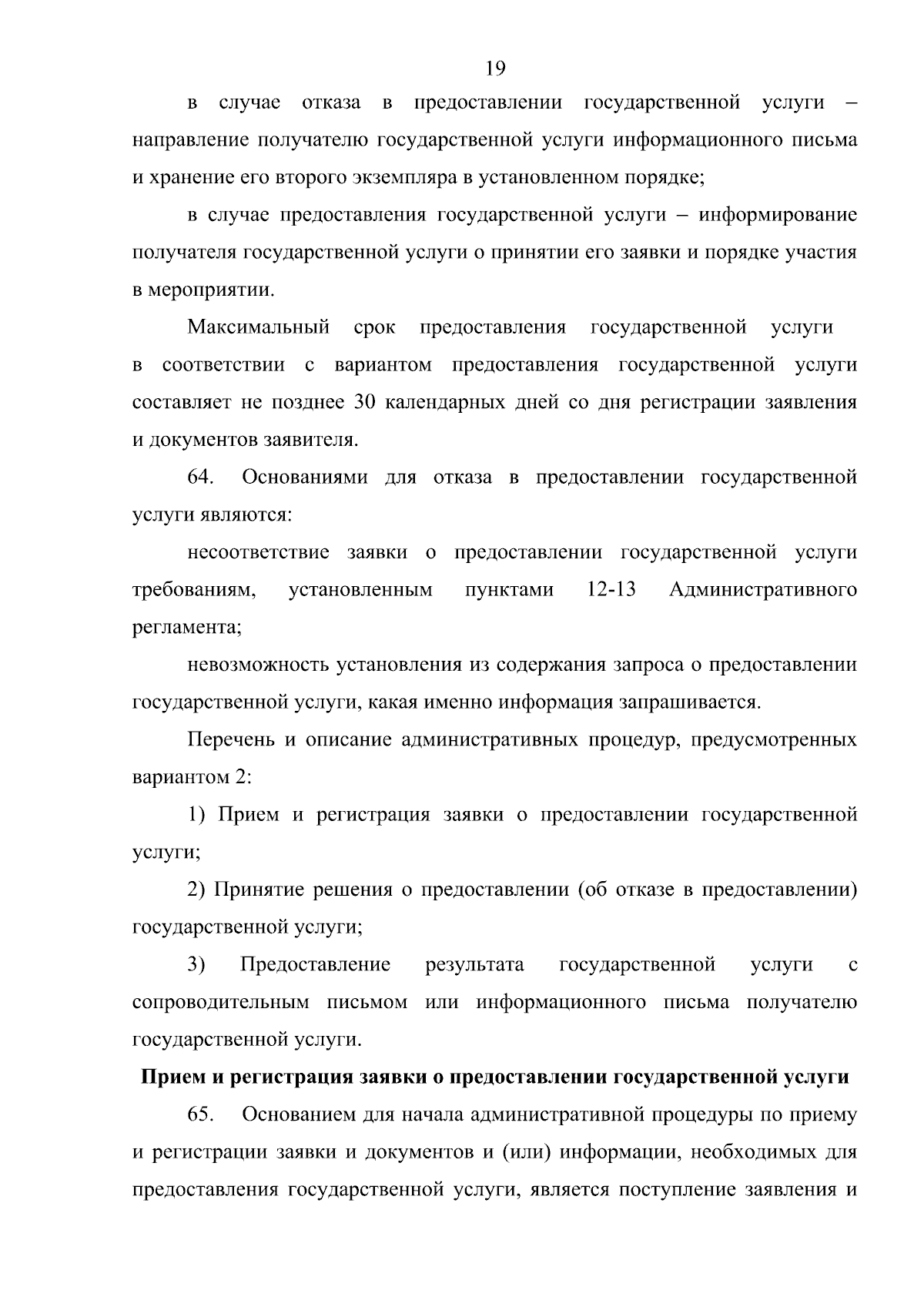 19

в случае отказа в предоставлении государственной услуги – направление получателю государственной услуги информационного письма и хранение его второго экземпляра в установленном порядке;

в случае предоставления государственной услуги – информирование получателя государственной услуги о принятии его заявки и порядке участия в мероприятии.

Максимальный срок предоставления государственной услуги в соответствии с вариантом предоставления государственной услуги составляет не позднее 30 календарных дней со дня регистрации заявления и документов заявителя.

64. Основаниями для отказа в предоставлении государственной услуги являются:

несоответствие заявки о предоставлении государственной услуги требованиям, установленным пунктами 12-13 Административного регламента;

невозможность установления из содержания запроса о предоставлении государственной услуги, какая именно информация запрашивается.

Перечень и описание административных процедур, предусмотренных вариантом 2:

1) Прием и регистрация заявки о предоставлении государственной услуги;

2) Принятие решения о предоставлении (об отказе в предоставлении) государственной услуги;

3) Предоставление результата государственной услуги с сопроводительным письмом или информационного письма получателю государственной услуги.

Прием и регистрация заявки о предоставлении государственной услуги

65. Основанием для начала административной процедуры по приему и регистрации заявки и документов и (или) информации, необходимых для предоставления государственной услуги, является поступление заявления и